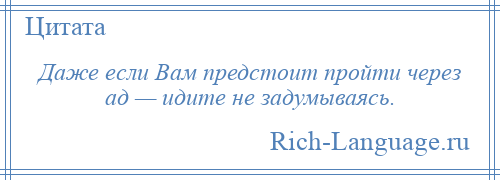 Цитата

Даже если Вам предстоит пройти через ад — идите не задумываясь.

Rich-Language.ru